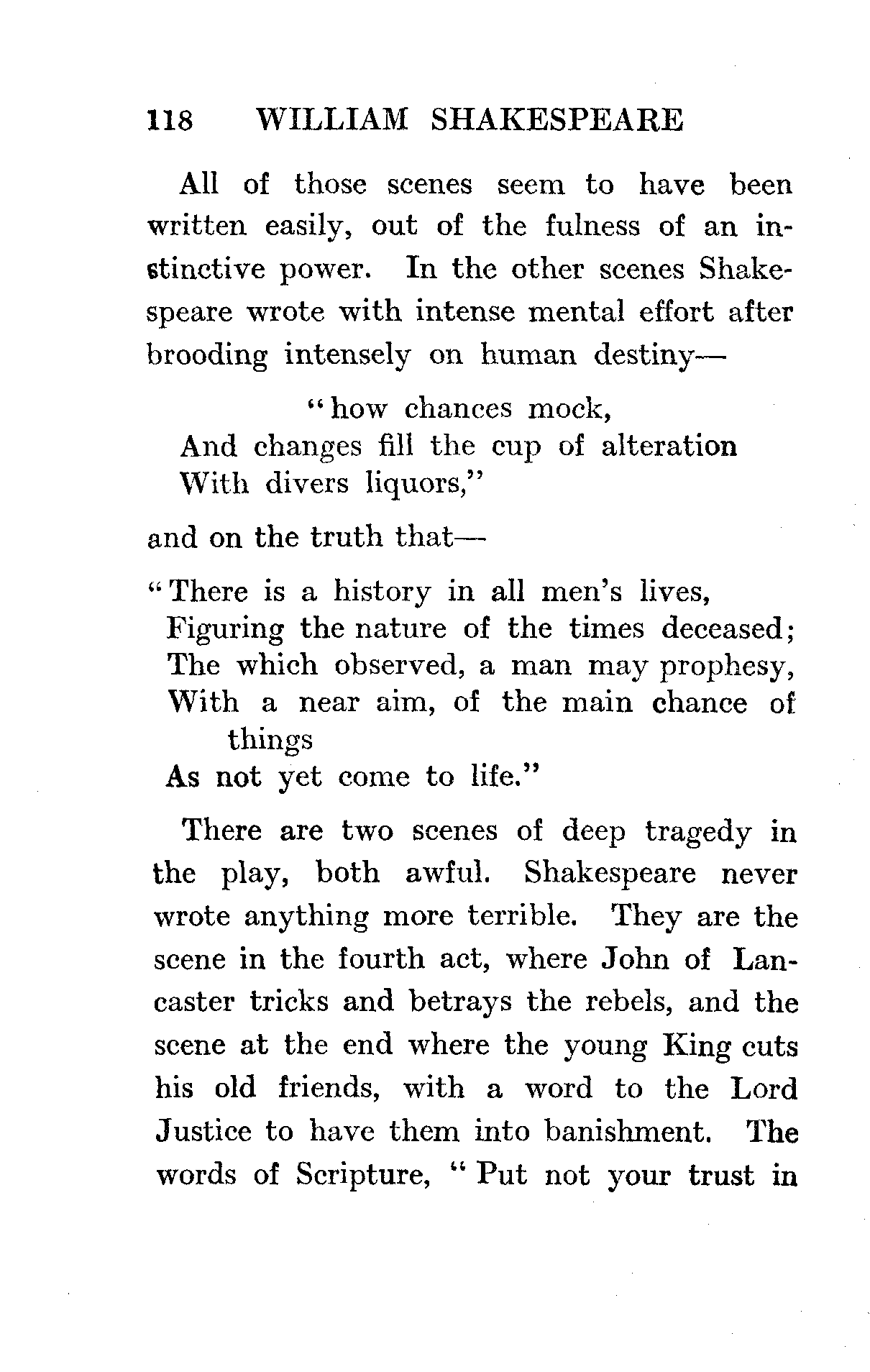 118 WILLIAM SHAKESPEARE

All of those scenes seem to have been written easily, out of the fulness of an instinctive power. In the other scenes Shakespeare wrote with intense mental effort after brooding intensely on human destiny—

"how chances mock,
And changes fill the cup of alteration
With divers liquors,"

and on the truth that—

"There is a history in all men's lives,
Figuring the nature of the times deceased;
The which observed, a man may prophesy,
With a near aim, of the main chance of things
As not yet come to life."

There are two scenes of deep tragedy in the play, both awful. Shakespeare never wrote anything more terrible. They are the scene in the fourth act, where John of Lancaster tricks and betrays the rebels, and the scene at the end where the young King cuts his old friends, with a word to the Lord Justice to have them into banishment. The words of Scripture, "Put not your trust in